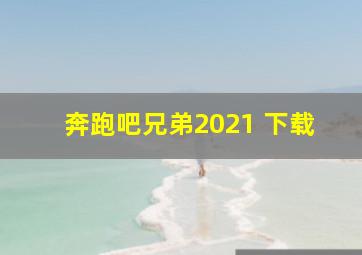 奔跑吧兄弟2021 下载